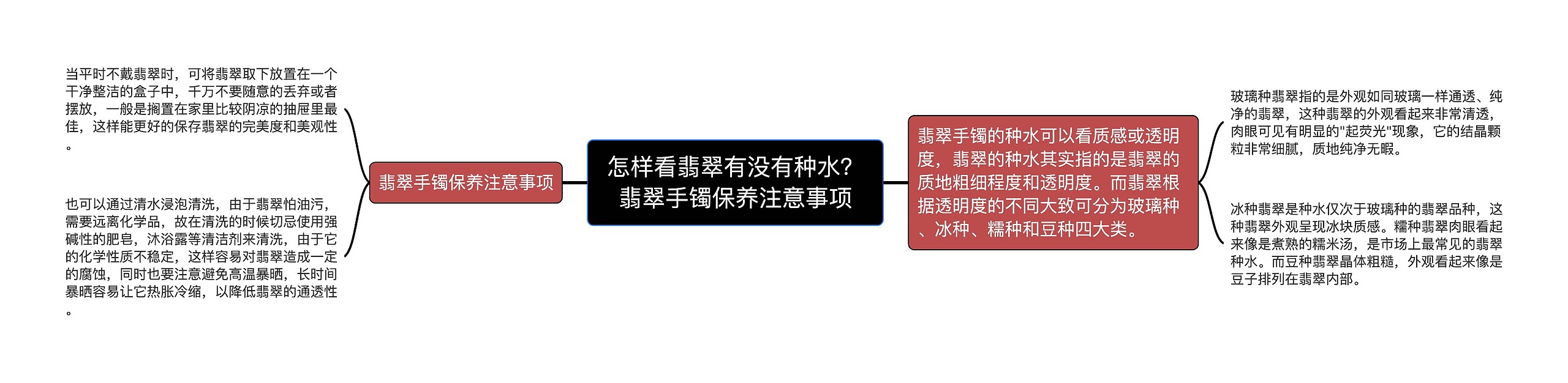 怎样看翡翠有没有种水？翡翠手镯保养注意事项

翡翠手镯保养注意事项

当平时不戴翡翠时，可将翡翠取下放置在一个干净整洁的盒子中，千万不要随意的丢弃或者摆放，一般是搁置在家里比较阴凉的抽屉里最佳，这样能更好的保存翡翠的完美度和美观性。

也可以通过清水浸泡清洗，由于翡翠怕油污，需要远离化学品，故在清洗的时候切忌使用强碱性的肥皂，沐浴露等清洁剂来清洗，由于它的化学性质不稳定，这样容易对翡翠造成一定的腐蚀，同时也要注意避免高温暴晒，长时间暴晒容易让它热胀冷缩，以降低翡翠的通透性。

翡翠手镯的种水可以看质感或透明度，翡翠的种水其实指的是翡翠的质地粗细程度和透明度。而翡翠根据透明度的不同大致可分为玻璃种、冰种、糯种和豆种四大类。

玻璃种翡翠指的是外观如同玻璃一样通透、纯净的翡翠，这种翡翠的外观看起来非常清透，肉眼可见有明显的"起荧光"现象，它的结晶颗粒非常细腻，质地纯净无暇。

冰种翡翠是种水仅次于玻璃种的翡翠品种，这种翡翠外观呈现冰块质感。糯种翡翠肉眼看起来像是煮熟的糯米汤，是市场上最常见的翡翠种水。而豆种翡翠晶体粗糙，外观看起来像是豆子排列在翡翠内部。